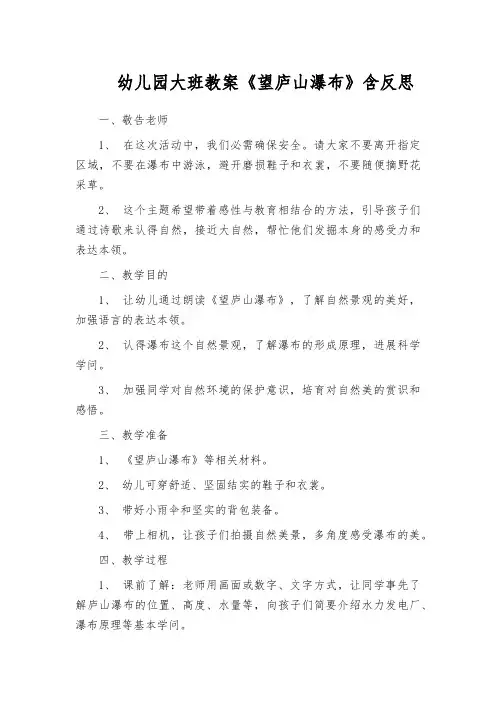 幼儿园大班教案《望庐山瀑布》含反思

一、敬告老师

1、 在这次活动中，我们必需确保安全。请大家不要离开指定区域，不要在瀑布中游泳，避开磨损鞋子和衣裳，不要随便摘野花采草。

2、 这个主题希望带着感性与教育相结合的方法，引导孩子们通过诗歌来认得自然，接近大自然，帮忙他们发掘本身的感受力和表达本领。

二、教学目的

1、 让幼儿通过朗读《望庐山瀑布》，了解自然景观的美好，加强语言的表达本领。

2、 认得瀑布这个自然景观，了解瀑布的形成原理，进展科学学问。

3、 加强同学对自然环境的保护意识，培育对自然美的赏识和感悟。

三、教学准备

1、 《望庐山瀑布》等相关材料。

2、 幼儿可穿舒适、坚固结实的鞋子和衣裳。

3、 带好小雨伞和坚实的背包装备。

4、 带上相机，让孩子们拍摄自然美景，多角度感受瀑布的美。

四、教学过程

1、 课前了解：老师用画面或数字、文字方式，让同学事先了解庐山瀑布的位置、高度、水量等，向孩子们简要介绍水力发电厂、瀑布原理等基本学问。